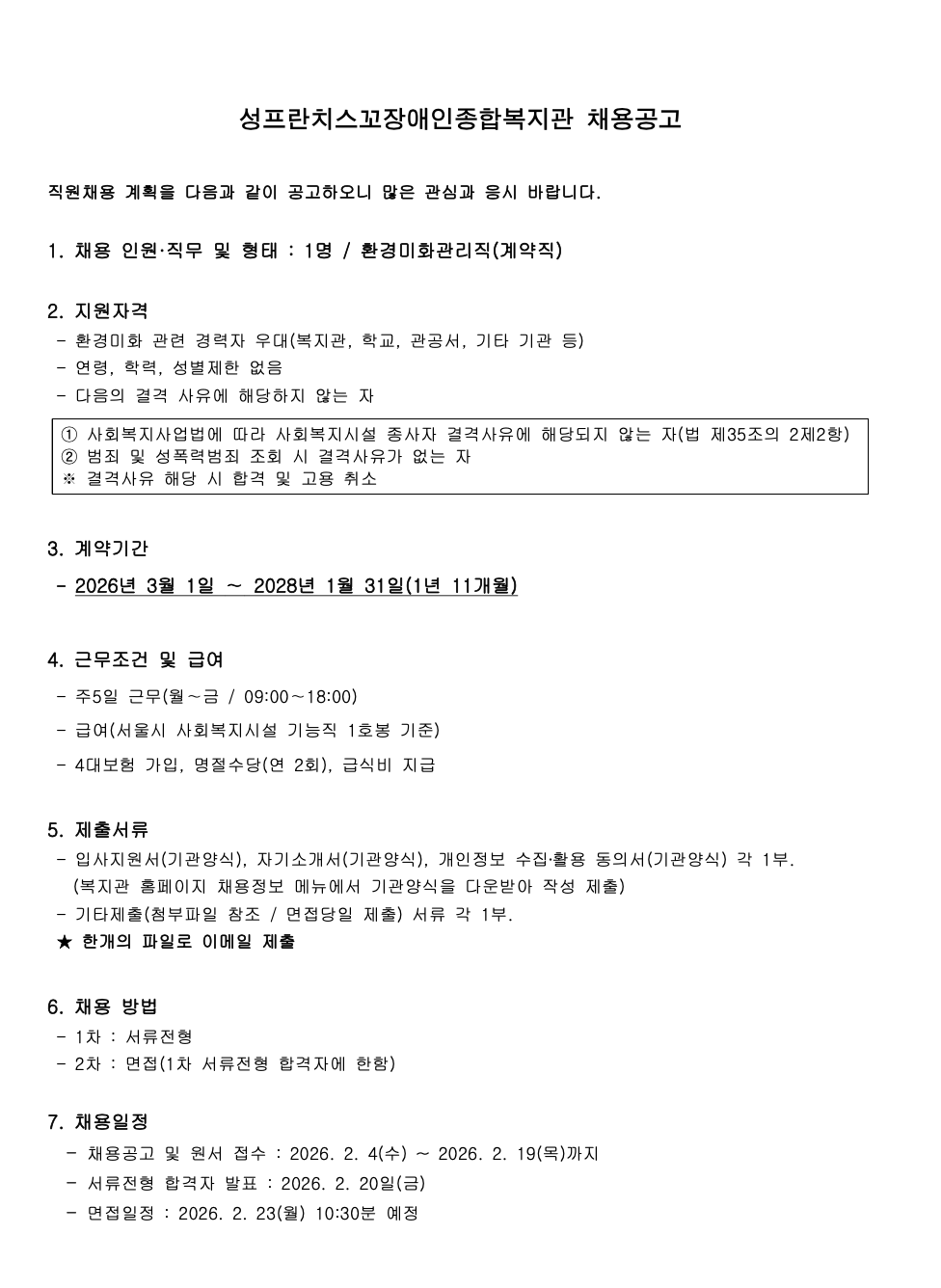 성프란치스꼬장애인종합복지관 채용공고

직원채용 계획을 다음과 같이 공고하오니 많은 관심과 응시 바랍니다.

1. 채용 인원·직무 및 형태 : 1명 / 환경미화관리직(계약직)

2. 지원자격
- 환경미화 관련 경력자 우대(복지관, 학교, 관공서, 기타 기관 등)
- 연령, 학력, 성별제한 없음
- 다음의 결격 사유에 해당하지 않는 자

① 사회복지사업법에 따라 사회복지시설 종사자 결격사유에 해당되지 않는 자(법 제35조의 2제2항)
② 범죄 및 성폭력범죄 조회 시 결격사유가 없는 자
※ 결격사유 해당 시 합격 및 고용 취소

3. 계약기간
- 2026년 3월 1일 ~ 2028년 1월 31일(1년 11개월)

4. 근무조건 및 급여
- 주5일 근무(월~금 / 09:00~18:00)
- 급여(서울시 사회복지시설 기능직 1호봉 기준)
- 4대보험 가입, 명절수당(연 2회), 급식비 지급

5. 제출서류
- 입사지원서(기관양식), 자기소개서(기관양식), 개인정보 수집·활용 동의서(기관양식) 각 1부. (복지관 홈페이지 채용정보 메뉴에서 기관양식을 다운받아 작성 제출)
- 기타제출(첨부파일 참조 / 면접당일 제출) 서류 각 1부.
★ 한개의 파일로 이메일 제출

6. 채용 방법
- 1차 : 서류전형
- 2차 : 면접(1차 서류전형 합격자에 한함)

7. 채용일정
- 채용공고 및 원서 접수 : 2026. 2. 4(수) ~ 2026. 2. 19(목)까지
- 서류전형 합격자 발표 : 2026. 2. 20일(금)
- 면접일정 : 2026. 2. 23(월) 10:30분 예정